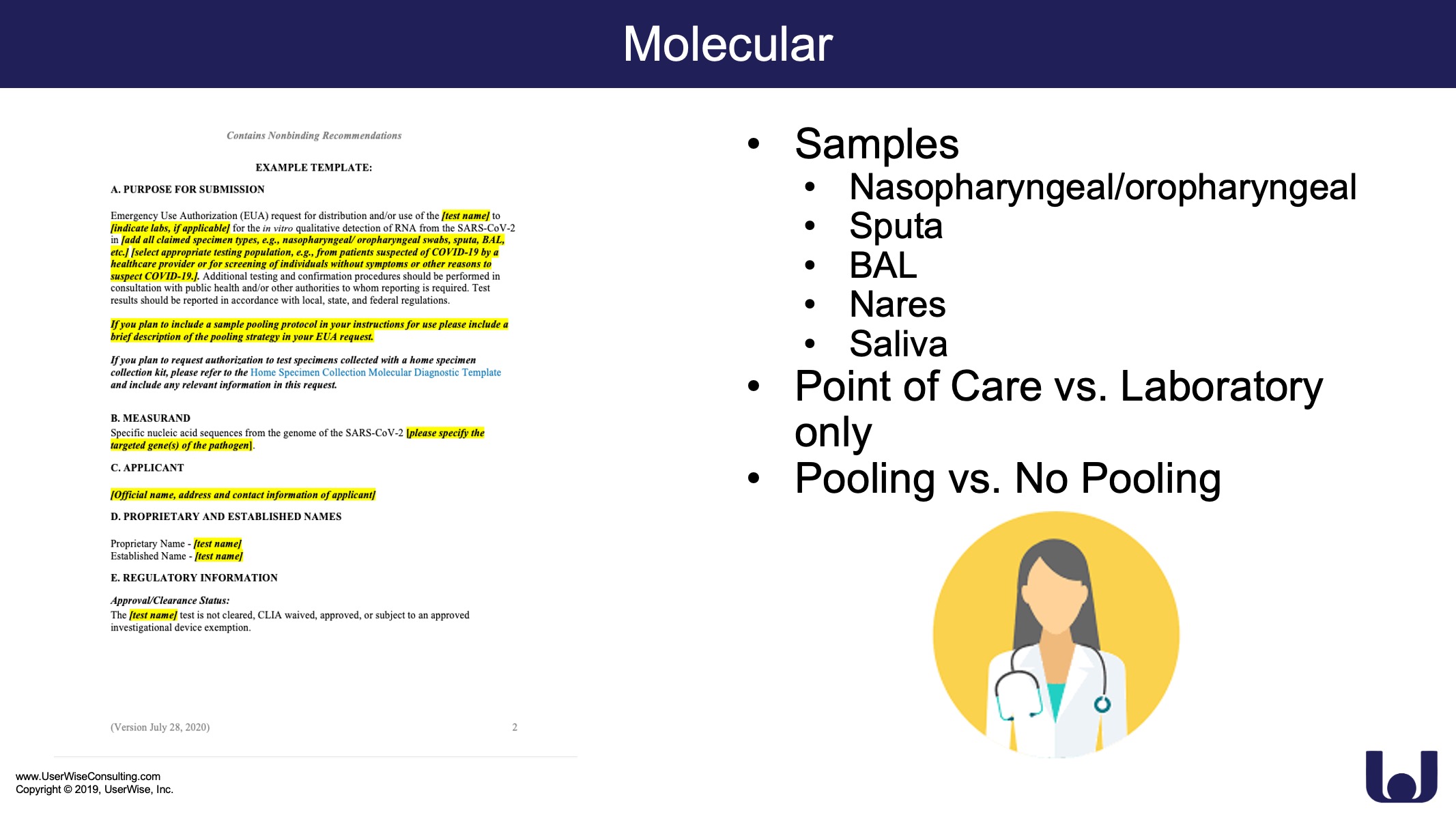 Molecular

Contains Nonbinding Recommendations

EXAMPLE TEMPLATE:

A. PURPOSE FOR SUBMISSION

Emergency Use Authorization (EUA) request for distribution and/or use of the [test name] to [indicate labs, if applicable] for the in vitro qualitative detection of RNA from the SARS-CoV-2 in [add all claimed specimen types, e.g., nasopharyngeal/ oropharyngeal swabs, sputa, BAL, etc.] [select appropriate testing population, e.g., from patients suspected of COVID-19 by a healthcare provider or for screening of individuals without symptoms or other reasons to suspect COVID-19.]. Additional testing and confirmation procedures should be performed in consultation with public health and/or other authorities to whom reporting is required. Test results should be reported in accordance with local, state, and federal regulations.

If you plan to include a sample pooling protocol in your instructions for use please include a brief description of the pooling strategy in your EUA request.

If you plan to request authorization to test specimens collected with a home specimen collection kit, please refer to the Home Specimen Collection Molecular Diagnostic Template and include any relevant information in this request.

B. MEASURAND

Specific nucleic acid sequences from the genome of the SARS-CoV-2 [please specify the targeted gene(s) of the pathogen].

C. APPLICANT

[Official name, address and contact information of applicant]

D. PROPRIETARY AND ESTABLISHED NAMES

Proprietary Name - [test name]
Established Name - [test name]

E. REGULATORY INFORMATION

Approval/Clearance Status:
The [test name] test is not cleared, CLIA waived, approved, or subject to an approved investigational device exemption.

(Version July 28, 2020) 2

• Samples
• Nasopharyngeal/oropharyngeal
• Sputa
• BAL
• Nares
• Saliva
• Point of Care vs. Laboratory only
• Pooling vs. No Pooling

www.UserWiseConsulting.com
Copyright © 2019, UserWise, Inc.